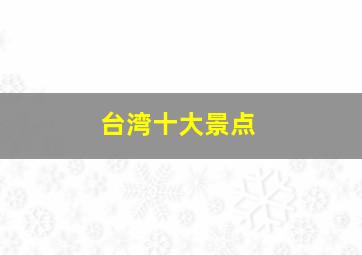 台湾十大景点